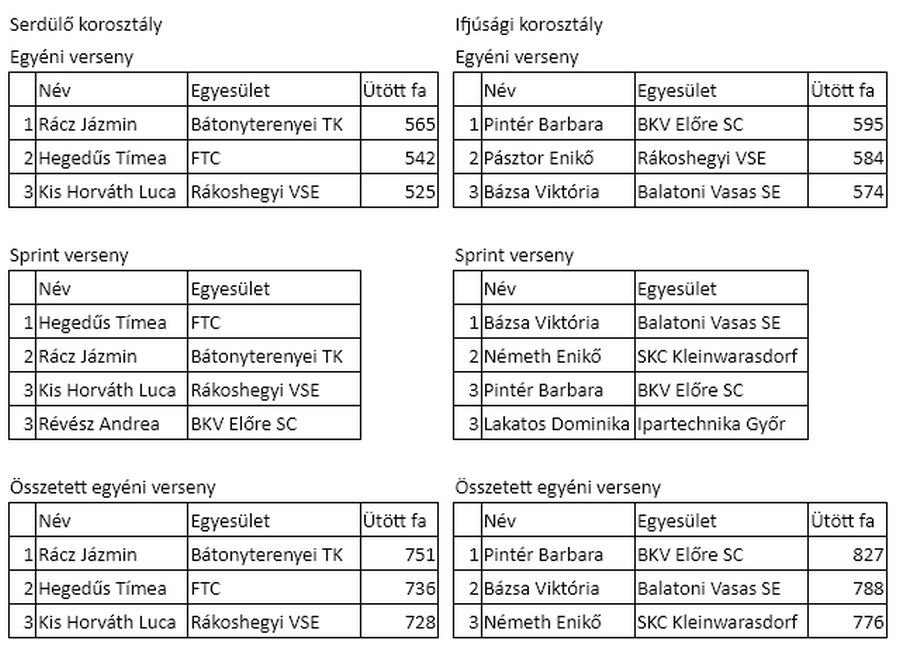 Serdülő korosztály

Egyéni verseny

| | Név | Egyesület | Ütött fa |
|---|---|---|---|
| 1 | Rácz Jázmin | Bátonyterenyei TK | 565 |
| 2 | Hegedűs Tímea | FTC | 542 |
| 3 | Kis Horváth Luca | Rákoshegyi VSE | 525 |

Sprint verseny

| | Név | Egyesület |
|---|---|---|
| 1 | Hegedűs Tímea | FTC |
| 2 | Rácz Jázmin | Bátonyterenyei TK |
| 3 | Kis Horváth Luca | Rákoshegyi VSE |
| 3 | Révész Andrea | BKV Előre SC |

Összetett egyéni verseny

| | Név | Egyesület | Ütött fa |
|---|---|---|---|
| 1 | Rácz Jázmin | Bátonyterenyei TK | 751 |
| 2 | Hegedűs Tímea | FTC | 736 |
| 3 | Kis Horváth Luca | Rákoshegyi VSE | 728 |

Ifjúsági korosztály

Egyéni verseny

| | Név | Egyesület | Ütött fa |
|---|---|---|---|
| 1 | Pintér Barbara | BKV Előre SC | 595 |
| 2 | Pásztor Enikő | Rákoshegyi VSE | 584 |
| 3 | Bázsa Viktória | Balatoni Vasas SE | 574 |

Sprint verseny

| | Név | Egyesület |
|---|---|---|
| 1 | Bázsa Viktória | Balatoni Vasas SE |
| 2 | Németh Enikő | SKC Kleinwarasdorf |
| 3 | Pintér Barbara | BKV Előre SC |
| 3 | Lakatos Dominika | Ipartechnika Győr |

Összetett egyéni verseny

| | Név | Egyesület | Ütött fa |
|---|---|---|---|
| 1 | Pintér Barbara | BKV Előre SC | 827 |
| 2 | Bázsa Viktória | Balatoni Vasas SE | 788 |
| 3 | Németh Enikő | SKC Kleinwarasdorf | 776 |